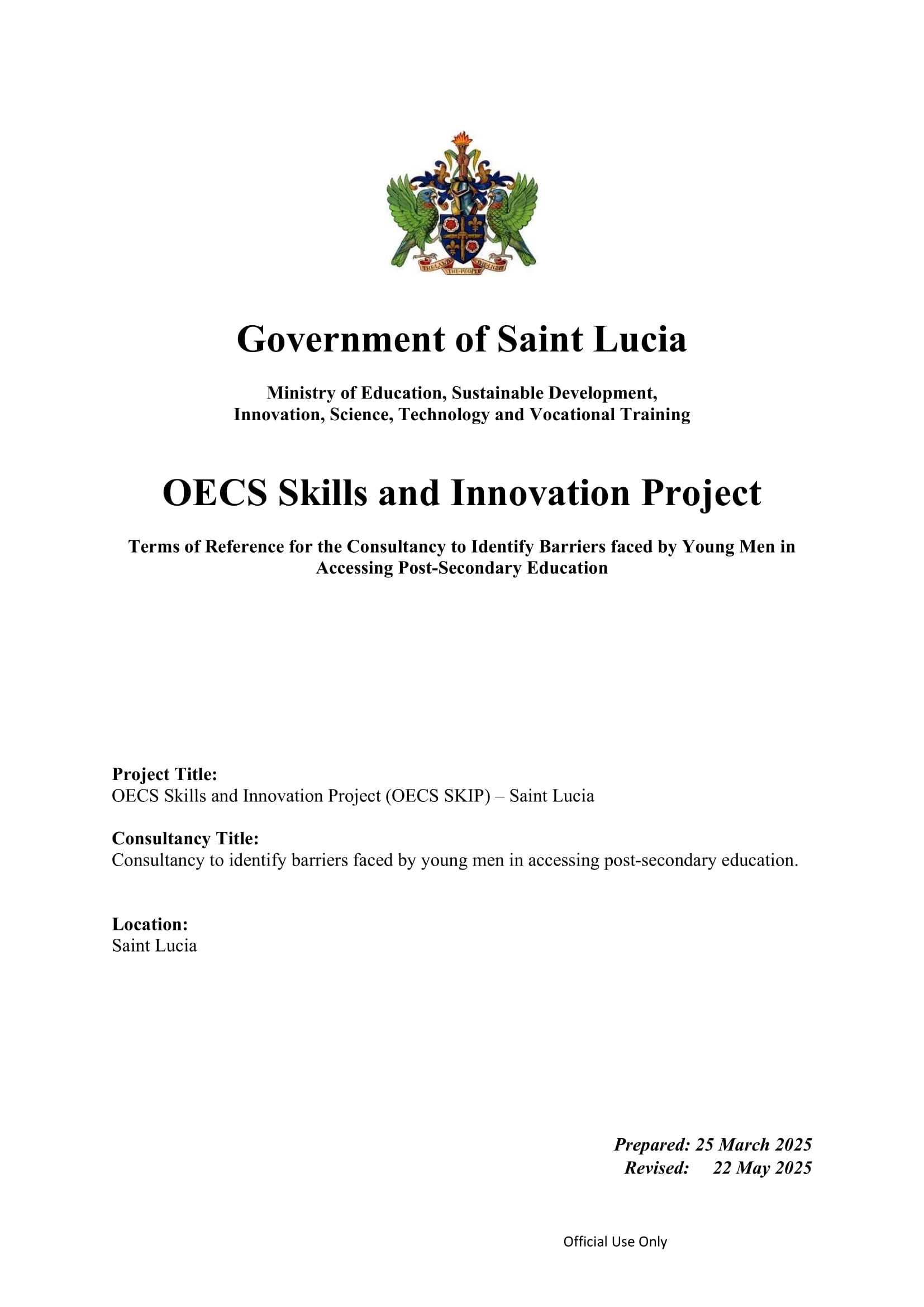 THE LAND THE PEOPLE THE LIGHT

Government of Saint Lucia

Ministry of Education, Sustainable Development, Innovation, Science, Technology and Vocational Training

OECS Skills and Innovation Project

Terms of Reference for the Consultancy to Identify Barriers faced by Young Men in Accessing Post-Secondary Education

Project Title:
OECS Skills and Innovation Project (OECS SKIP) – Saint Lucia

Consultancy Title:
Consultancy to identify barriers faced by young men in accessing post-secondary education.

Location:
Saint Lucia

Prepared: 25 March 2025
Revised: 22 May 2025

Official Use Only